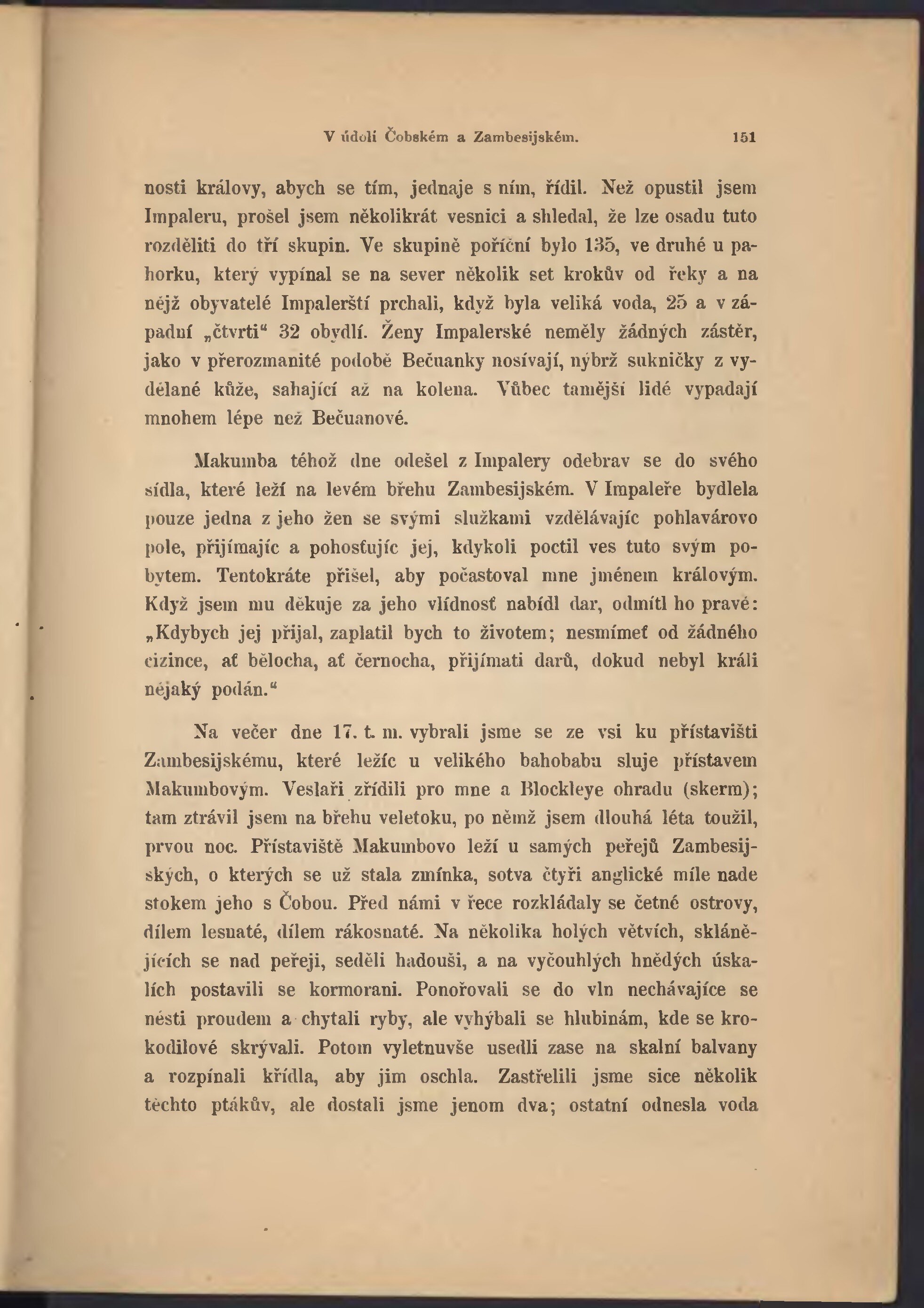 V údolí Čobském a Zambesijském. 151

nosti královy, abych se tím, jednaje s ním, řídil. Než opustil jsem Impaleru, prošel jsem několikrát vesnici a shledal, že lze osadu tuto rozděliti do tří skupin. Ve skupině poříční bylo 135, ve druhé u pahorku, který vypínal se na sever několik set krokův od řeky a na nějž obyvatelé Impalerští prchali, když byla veliká voda, 25 a v západní „čtvrti“ 32 obydlí. Ženy Impalerské neměly žádných zástěr, jako v přerozmanité podobě Bečuanky nosívají, nýbrž sukničky z vydělané kůže, sahající až na kolena. Vůbec tamější lidé vypadají mnohem lépe než Bečuanové.

Makumba téhož dne odešel z Impalery odebrav se do svého sídla, které leží na levém břehu Zambesijském. V Impaleře bydlela pouze jedna z jeho žen se svými služkami vzdělávajíc pohlavárovo pole, přijímajíc a pohosťujíc jej, kdykoli poctil ves tuto svým pobytem. Tentokráte přišel, aby počastoval mne jménem královým. Když jsem mu děkuje za jeho vlídnosť nabídl dar, odmítl ho pravě: „Kdybych jej přijal, zaplatil bych to životem; nesmímeť od žádného cizince, ať bělocha, ať černocha, přijímati darů, dokud nebyl králi nějaký podán.“

Na večer dne 17. t. m. vybrali jsme se ze vsi ku přístavišti Zambesijskému, které ležíc u velikého bahobabu sluje přístavem Makumbovým. Veslaři zřídili pro mne a Blockleye ohradu (skerm); tam ztrávil jsem na břehu veletoku, po němž jsem dlouhá léta toužil, prvou noc. Přístaviště Makumbovo leží u samých peřejů Zambesijských, o kterých se už stala zmínka, sotva čtyři anglické míle nade stokem jeho s Čobou. Před námi v řece rozkládaly se četné ostrovy, dílem lesnaté, dílem rákosnaté. Na několika holých větvích, sklánějících se nad peřeji, seděli hadouši, a na vyčouhlých hnědých úskalích postavili se kormorani. Ponořovali se do vln nechávajíce se nésti proudem a chytali ryby, ale vyhýbali se hlubinám, kde se krokodilové skrývali. Potom vyletnuvše usedli zase na skalní balvany a rozpínali křídla, aby jim oschla. Zastřelili jsme sice několik těchto ptákův, ale dostali jsme jenom dva; ostatní odnesla voda